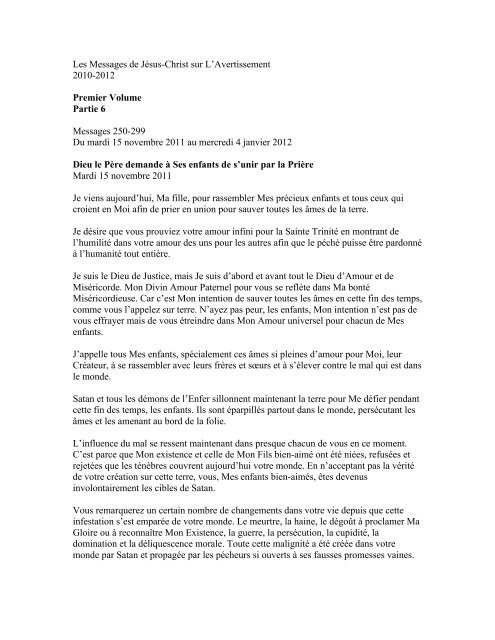 Les Messages de Jésus-Christ sur L'Avertissement
2010-2012

**Premier Volume**
**Partie 6**

Messages 250-299
Du mardi 15 novembre 2011 au mercredi 4 janvier 2012

**Dieu le Père demande à Ses enfants de s'unir par la Prière**
Mardi 15 novembre 2011

Je viens aujourd'hui, Ma fille, pour rassembler Mes précieux enfants et tous ceux qui croient en Moi afin de prier en union pour sauver toutes les âmes de la terre.

Je désire que vous prouviez votre amour infini pour la Sainte Trinité en montrant de l'humilité dans votre amour des uns pour les autres afin que le péché puisse être pardonné à l'humanité tout entière.

Je suis le Dieu de Justice, mais Je suis d'abord et avant tout le Dieu d'Amour et de Miséricorde. Mon Divin Amour Paternel pour vous se reflète dans Ma bonté Miséricordieuse. Car c'est Mon intention de sauver toutes les âmes en cette fin des temps, comme vous l'appelez sur terre. N'ayez pas peur, les enfants, Mon intention n'est pas de vous effrayer mais de vous étreindre dans Mon Amour universel pour chacun de Mes enfants.

J'appelle tous Mes enfants, spécialement ces âmes si pleines d'amour pour Moi, leur Créateur, à se rassembler avec leurs frères et sœurs et à s'élever contre le mal qui est dans le monde.

Satan et tous les démons de l'Enfer sillonnent maintenant la terre pour Me défier pendant cette fin des temps, les enfants. Ils sont éparpillés partout dans le monde, persécutant les âmes et les amenant au bord de la folie.

L'influence du mal se ressent maintenant dans presque chacun de vous en ce moment. C'est parce que Mon existence et celle de Mon Fils bien-aimé ont été niées, refusées et rejetées que les ténèbres couvrent aujourd'hui votre monde. En n'acceptant pas la vérité de votre création sur cette terre, vous, Mes enfants bien-aimés, êtes devenus involontairement les cibles de Satan.

Vous remarquerez un certain nombre de changements dans votre vie depuis que cette infestation s'est emparée de votre monde. Le meurtre, la haine, le dégoût à proclamer Ma Gloire ou à reconnaître Mon Existence, la guerre, la persécution, la cupidité, la domination et la déliquescence morale. Toute cette malignité a été créée dans votre monde par Satan et propagée par les pécheurs si ouverts à ses fausses promesses vaines.